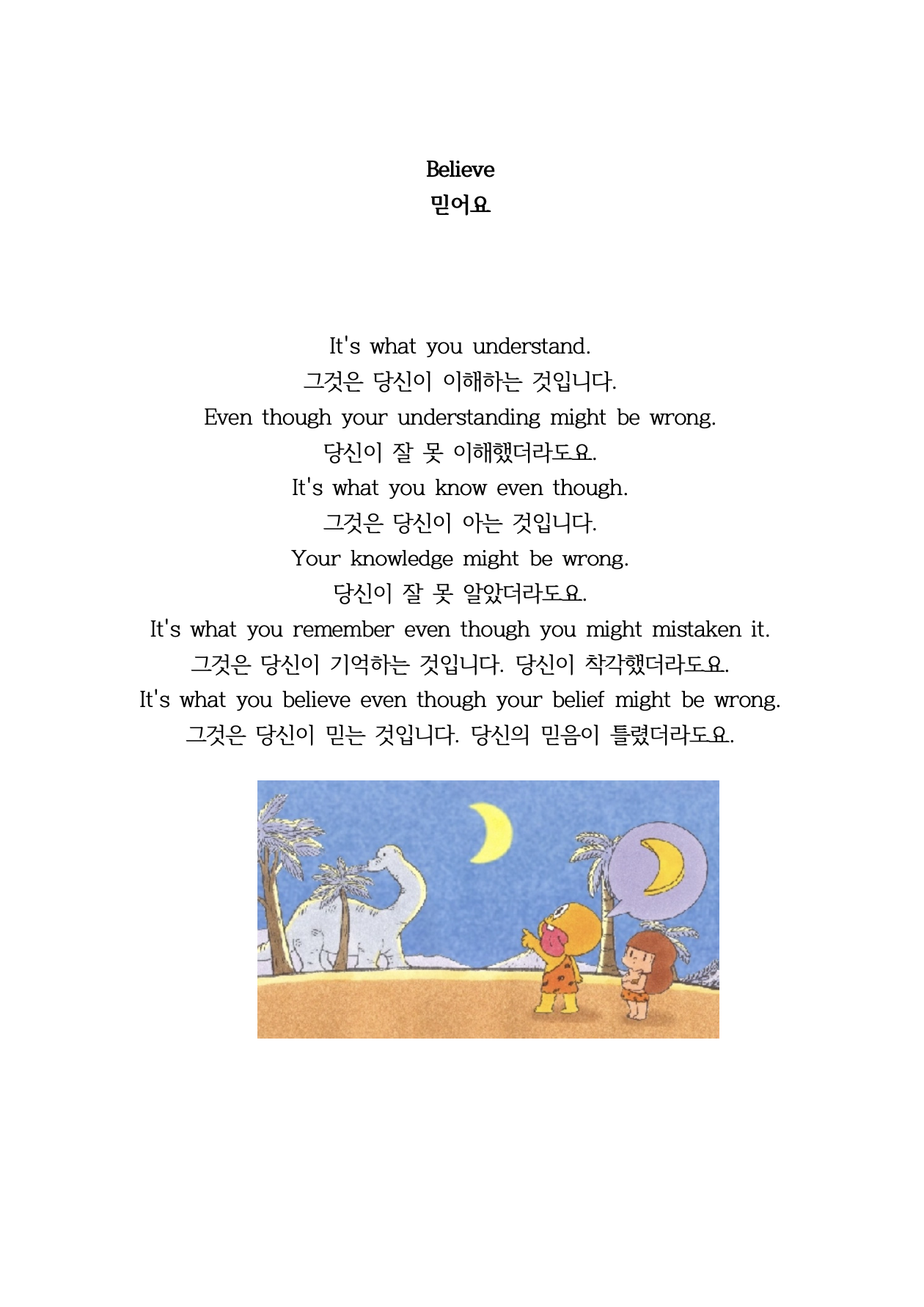 Believe
믿어요

It's what you understand.
그것은 당신이 이해하는 것입니다.
Even though your understanding might be wrong.
당신이 잘 못 이해했더라도요.
It's what you know even though.
그것은 당신이 아는 것입니다.
Your knowledge might be wrong.
당신이 잘 못 알았더라도요.
It's what you remember even though you might mistaken it.
그것은 당신이 기억하는 것입니다. 당신이 착각했더라도요.
It's what you believe even though your belief might be wrong.
그것은 당신이 믿는 것입니다. 당신의 믿음이 틀렸더라도요.